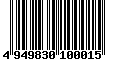 4 949830 100015